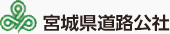 宮城県道路公社